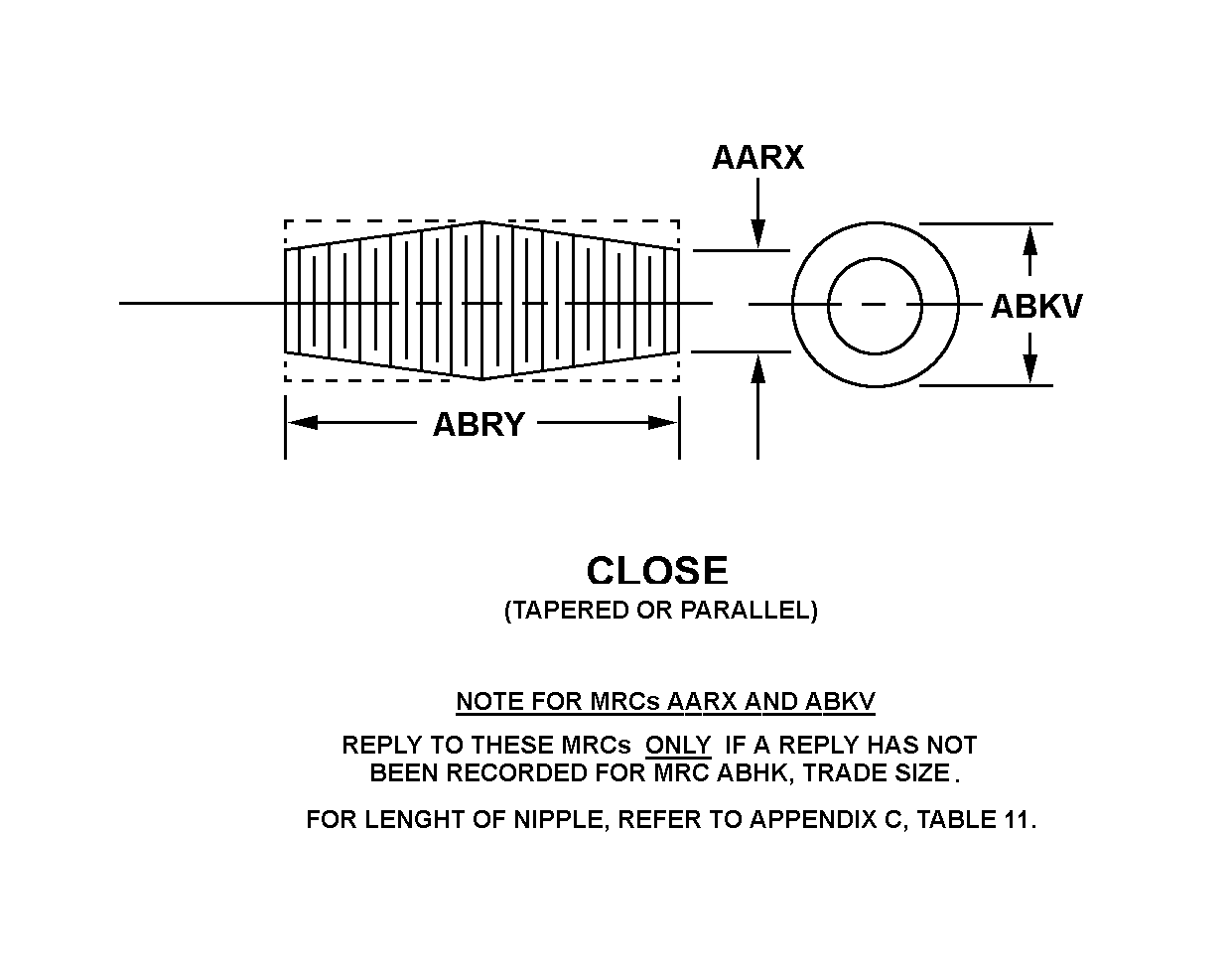 AARX

ABKV

ABRY

CLOSE
(TAPERED OR PARALLEL)

NOTE FOR MRCs AARX AND ABKV

REPLY TO THESE MRCs ONLY IF A REPLY HAS NOT BEEN RECORDED FOR MRC ABHK, TRADE SIZE.

FOR LENGHT OF NIPPLE, REFER TO APPENDIX C, TABLE 11.